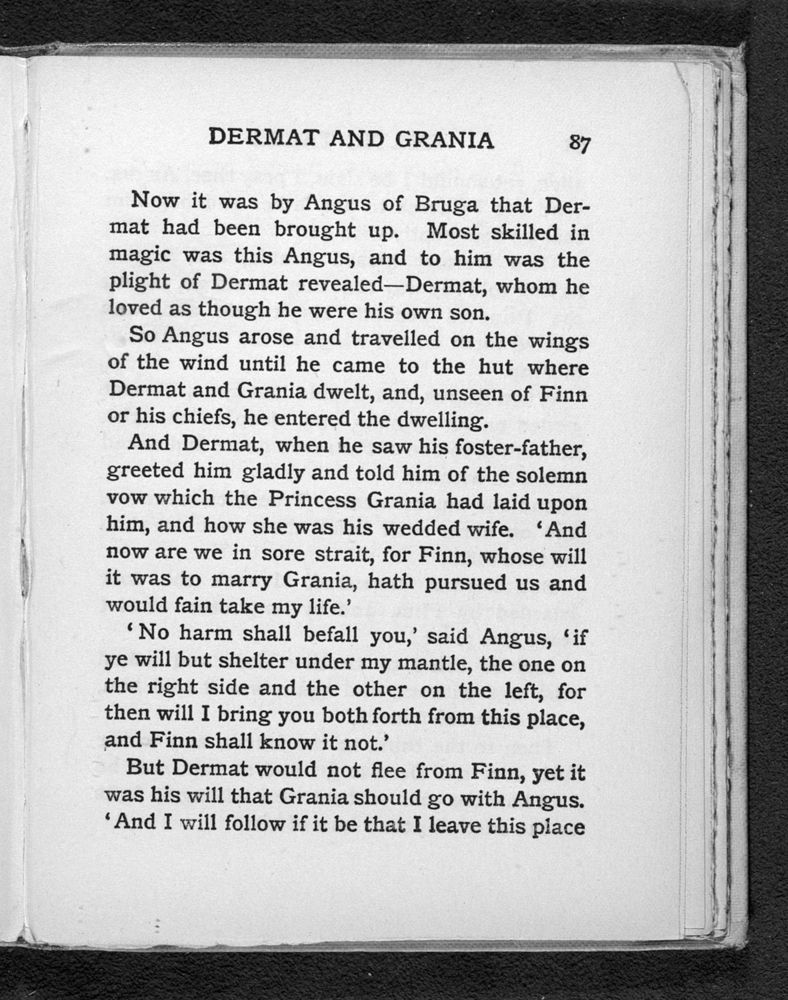 DERMAT AND GRANIA 87

Now it was by Angus of Bruga that Dermat had been brought up. Most skilled in magic was this Angus, and to him was the plight of Dermat revealed—Dermat, whom he loved as though he were his own son.

So Angus arose and travelled on the wings of the wind until he came to the hut where Dermat and Grania dwelt, and, unseen of Finn or his chiefs, he entered the dwelling.

And Dermat, when he saw his foster-father, greeted him gladly and told him of the solemn vow which the Princess Grania had laid upon him, and how she was his wedded wife. 'And now are we in sore strait, for Finn, whose will it was to marry Grania, hath pursued us and would fain take my life.'

'No harm shall befall you,' said Angus, 'if ye will but shelter under my mantle, the one on the right side and the other on the left, for then will I bring you both forth from this place, and Finn shall know it not.'

But Dermat would not flee from Finn, yet it was his will that Grania should go with Angus. 'And I will follow if it be that I leave this place